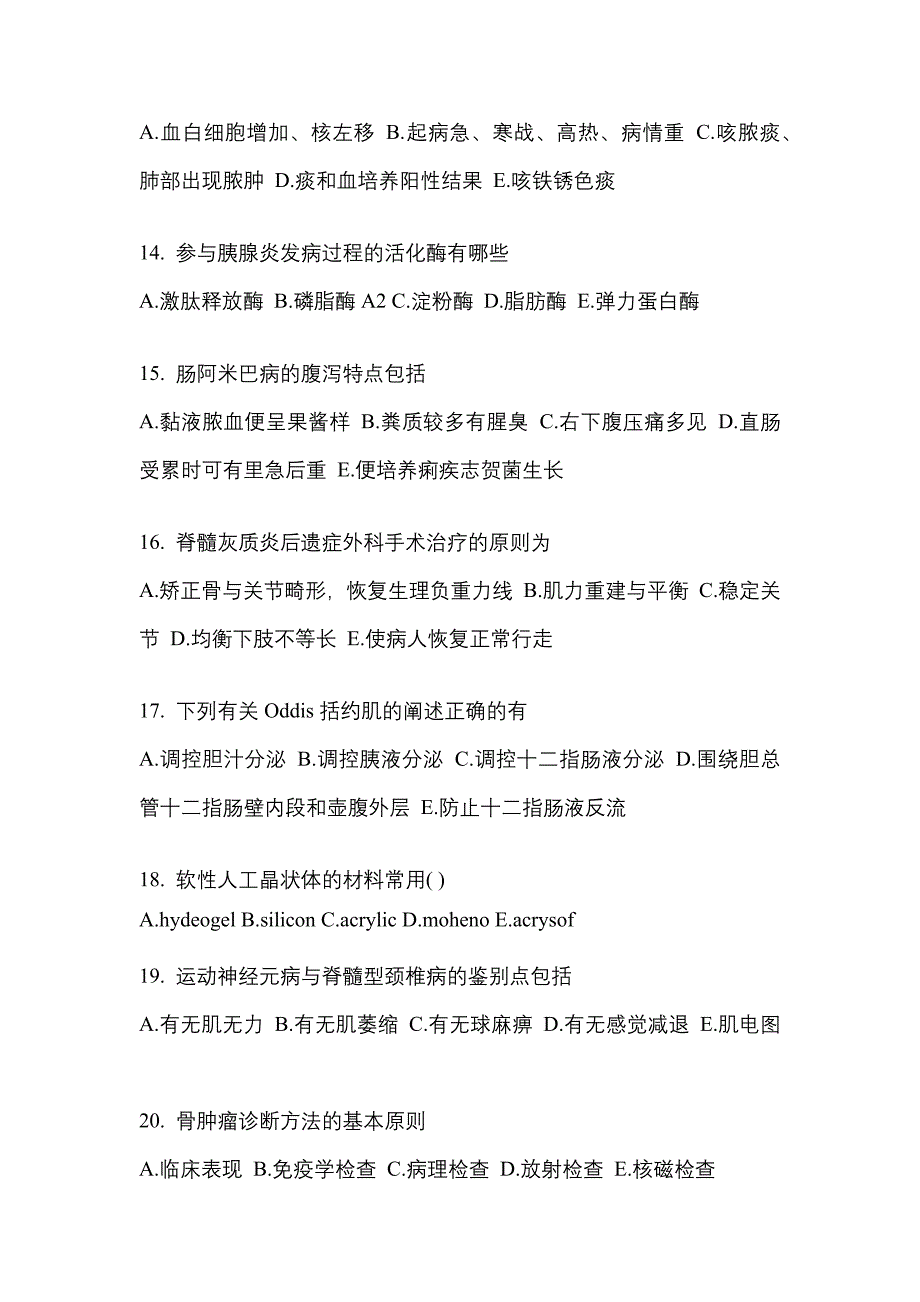 A.血白细胞增加、核左移 B.起病急、寒战、高热、病情重 C.咳脓痰、肺部出现脓肿 D.痰和血培养阳性结果 E.咳铁锈色痰

14. 参与胰腺炎发病过程的活化酶有哪些

A.激肽释放酶 B.磷脂酶 A2 C.淀粉酶 D.脂肪酶 E.弹力蛋白酶

15. 肠阿米巴病的腹泻特点包括

A.黏液脓血便呈果酱样 B.粪质较多有腥臭 C.右下腹压痛多见 D.直肠受累时可有里急后重 E.便培养痢疾志贺菌生长

16. 脊髓灰质炎后遗症外科手术治疗的原则为

A.矫正骨与关节畸形，恢复生理负重力线 B.肌力重建与平衡 C.稳定关节 D.均衡下肢不等长 E.使病人恢复正常行走

17. 下列有关 Oddis 括约肌的阐述正确的有

A.调控胆汁分泌 B.调控胰液分泌 C.调控十二指肠液分泌 D.围绕胆总管十二指肠壁内段和壶腹外层 E.防止十二指肠液反流

18. 软性人工晶状体的材料常用( )

A.hydeogel B.silicon C.acrylic D.moheno E.acrysof

19. 运动神经元病与脊髓型颈椎病的鉴别点包括

A.有无肌无力 B.有无肌萎缩 C.有无球麻痹 D.有无感觉减退 E.肌电图

20. 骨肿瘤诊断方法的基本原则

A.临床表现 B.免疫学检查 C.病理检查 D.放射检查 E.核磁检查